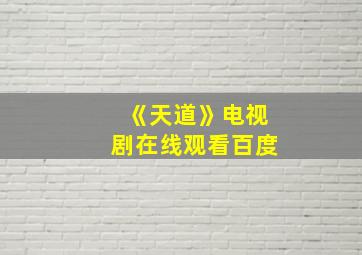 《天道》电视剧在线观看百度